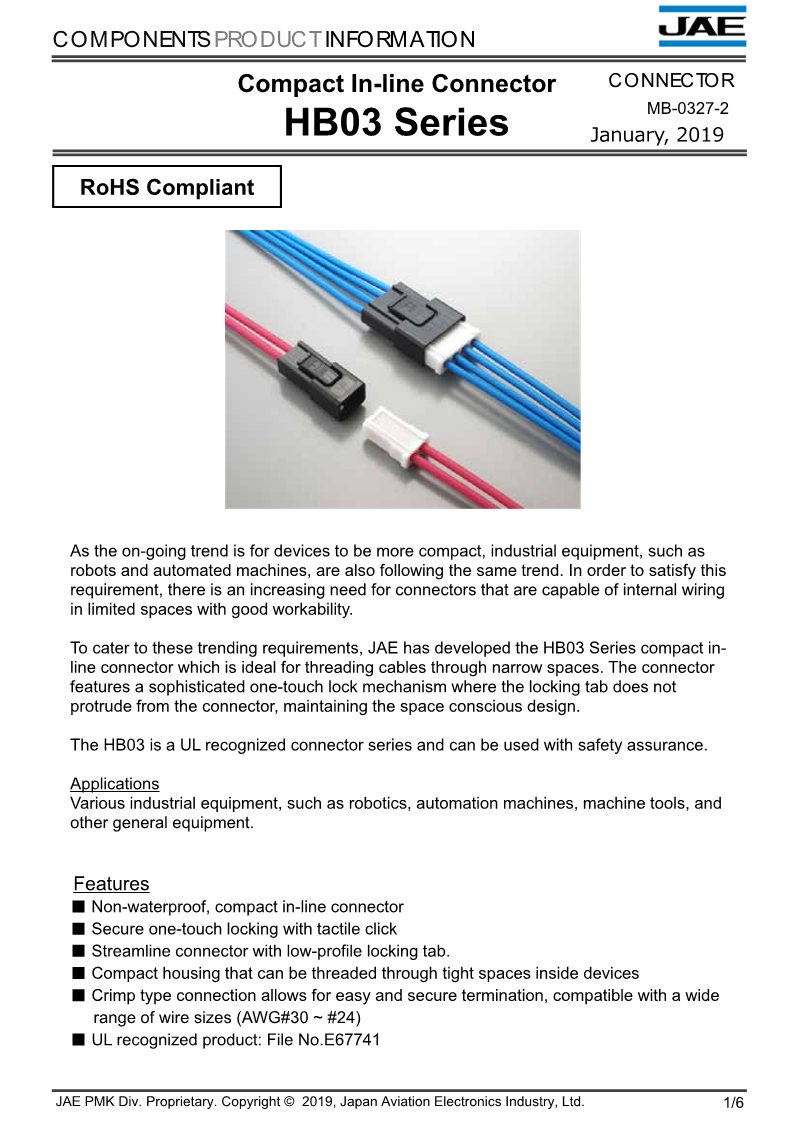 COMPONENTS PRODUCT INFORMATION

JAE

Compact In-line Connector
HB03 Series

CONNECTOR
MB-0327-2
January, 2019

RoHS Compliant

As the on-going trend is for devices to be more compact, industrial equipment, such as robots and automated machines, are also following the same trend. In order to satisfy this requirement, there is an increasing need for connectors that are capable of internal wiring in limited spaces with good workability.

To cater to these trending requirements, JAE has developed the HB03 Series compact in-line connector which is ideal for threading cables through narrow spaces. The connector features a sophisticated one-touch lock mechanism where the locking tab does not protrude from the connector, maintaining the space conscious design.

The HB03 is a UL recognized connector series and can be used with safety assurance.

Applications
Various industrial equipment, such as robotics, automation machines, machine tools, and other general equipment.

Features
■ Non-waterproof, compact in-line connector
■ Secure one-touch locking with tactile click
■ Streamline connector with low-profile locking tab.
■ Compact housing that can be threaded through tight spaces inside devices
■ Crimp type connection allows for easy and secure termination, compatible with a wide range of wire sizes (AWG#30 ~ #24)
■ UL recognized product: File No.E67741

JAE PMK Div. Proprietary. Copyright © 2019, Japan Aviation Electronics Industry, Ltd.
1/6